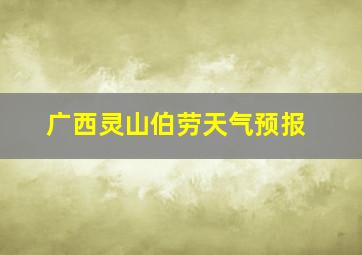 广西灵山伯劳天气预报